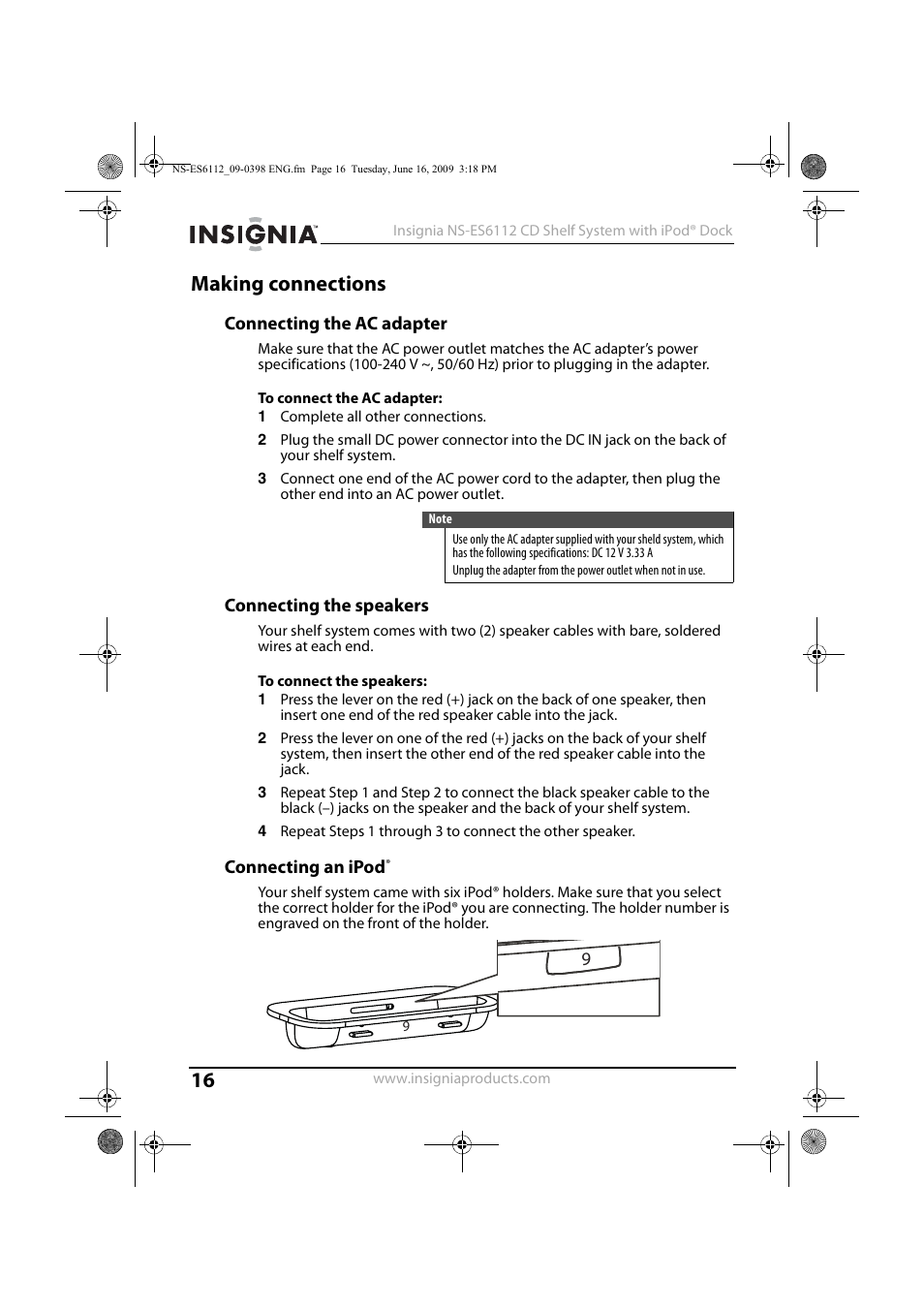 NS-ES6112_09-0398 ENG.fm Page 16 Tuesday, June 16, 2009 3:18 PM

INSIGNIA™ Insignia NS-ES6112 CD Shelf System with iPod® Dock

Making connections

Connecting the AC adapter

Make sure that the AC power outlet matches the AC adapter's power specifications (100-240 V ~, 50/60 Hz) prior to plugging in the adapter.

To connect the AC adapter:
1 Complete all other connections.
2 Plug the small DC power connector into the DC IN jack on the back of your shelf system.
3 Connect one end of the AC power cord to the adapter, then plug the other end into an AC power outlet.

Note
Use only the AC adapter supplied with your sheld system, which has the following specifications: DC 12 V 3.33 A
Unplug the adapter from the power outlet when not in use.

Connecting the speakers

Your shelf system comes with two (2) speaker cables with bare, soldered wires at each end.

To connect the speakers:
1 Press the lever on the red (+) jack on the back of one speaker, then insert one end of the red speaker cable into the jack.
2 Press the lever on one of the red (+) jacks on the back of your shelf system, then insert the other end of the red speaker cable into the jack.
3 Repeat Step 1 and Step 2 to connect the black speaker cable to the black (–) jacks on the speaker and the back of your shelf system.
4 Repeat Steps 1 through 3 to connect the other speaker.

Connecting an iPod®

Your shelf system came with six iPod® holders. Make sure that you select the correct holder for the iPod® you are connecting. The holder number is engraved on the front of the holder.

9

9

16 www.insigniaproducts.com